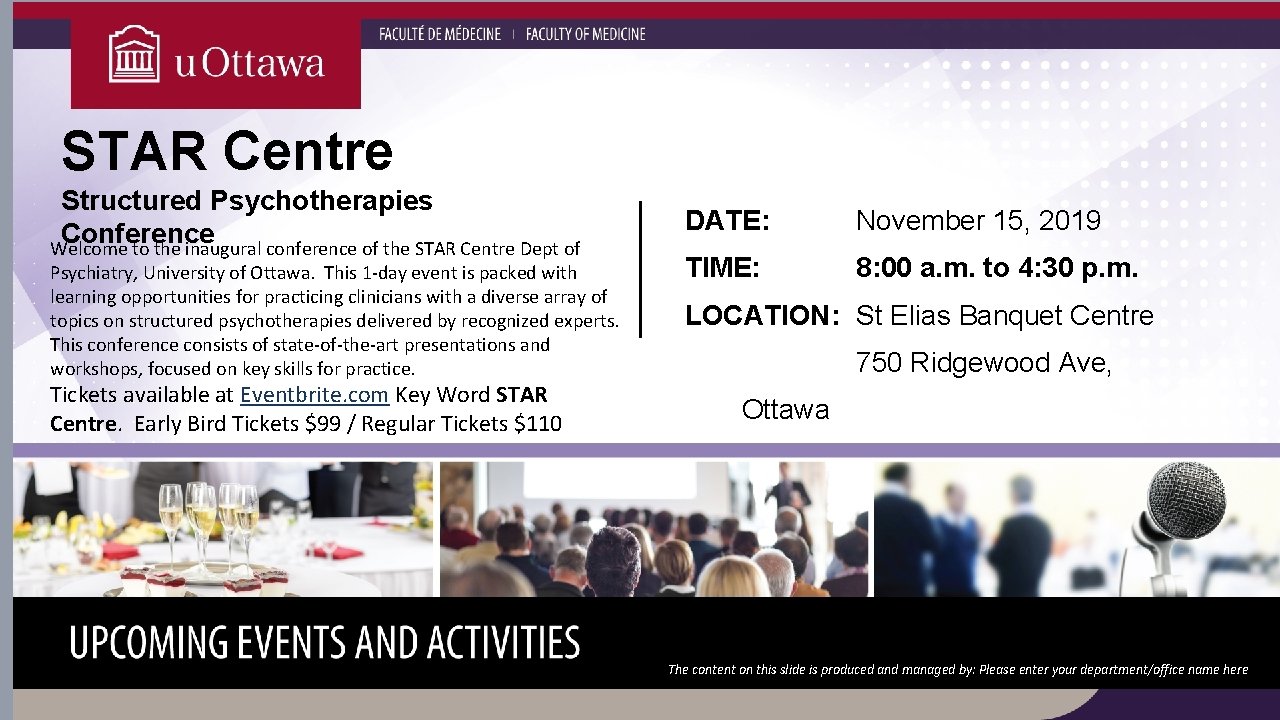 uOttawa

FACULTÉ DE MÉDECINE | FACULTY OF MEDICINE

STAR Centre

Structured Psychotherapies Conference

Welcome to the inaugural conference of the STAR Centre Dept of Psychiatry, University of Ottawa. This 1-day event is packed with learning opportunities for practicing clinicians with a diverse array of topics on structured psychotherapies delivered by recognized experts. This conference consists of state-of-the-art presentations and workshops, focused on key skills for practice.

Tickets available at Eventbrite.com Key Word STAR Centre. Early Bird Tickets $99 / Regular Tickets $110

DATE: November 15, 2019

TIME: 8:00 a.m. to 4:30 p.m.

LOCATION: St Elias Banquet Centre
750 Ridgewood Ave,
Ottawa

UPCOMING EVENTS AND ACTIVITIES

The content on this slide is produced and managed by: Please enter your department/office name here